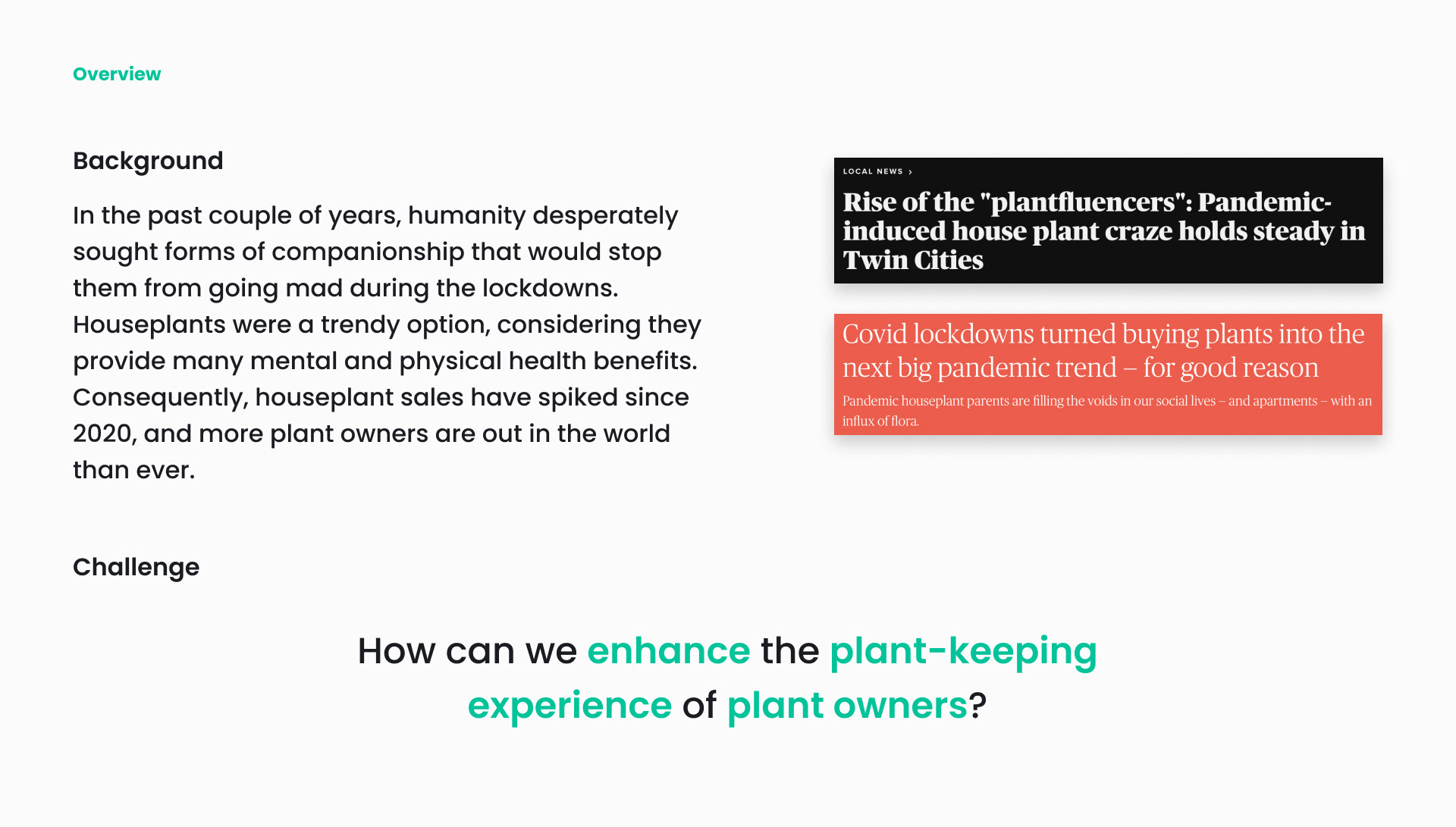 Overview

Background

In the past couple of years, humanity desperately sought forms of companionship that would stop them from going mad during the lockdowns. Houseplants were a trendy option, considering they provide many mental and physical health benefits. Consequently, houseplant sales have spiked since 2020, and more plant owners are out in the world than ever.

LOCAL NEWS ›

Rise of the "plantfluencers": Pandemic-induced house plant craze holds steady in Twin Cities

Covid lockdowns turned buying plants into the next big pandemic trend – for good reason

Pandemic houseplant parents are filling the voids in our social lives – and apartments – with an influx of flora.

Challenge

How can we enhance the plant-keeping experience of plant owners?